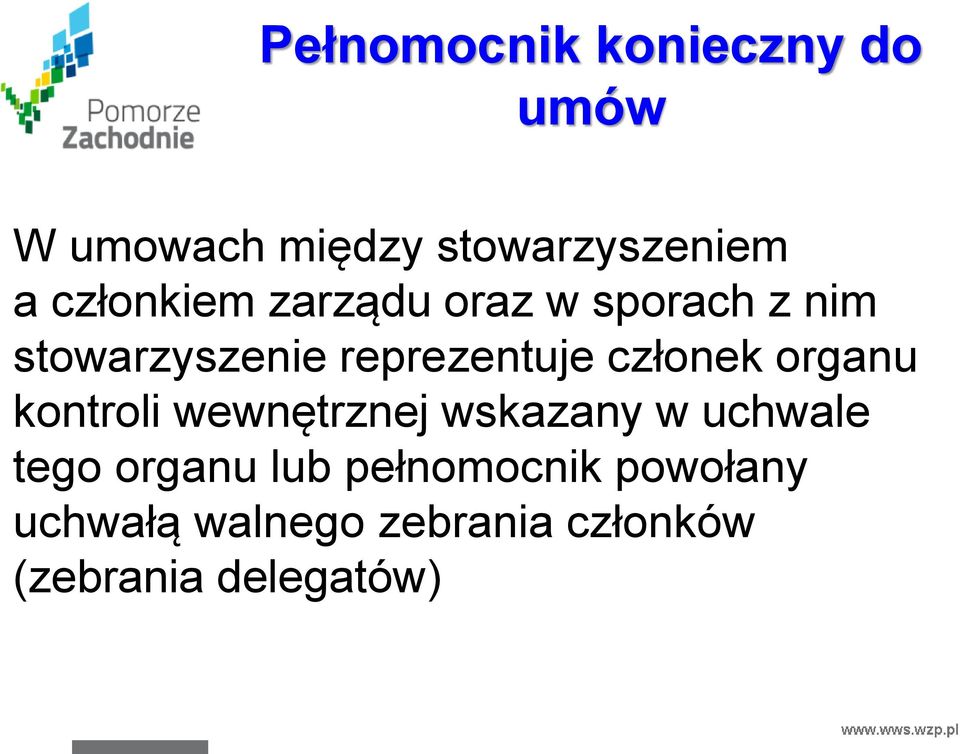 Pomorze Zachodnie

Pełnomocnik konieczny do umów

W umowach między stowarzyszeniem a członkiem zarządu oraz w sporach z nim stowarzyszenie reprezentuje członek organu kontroli wewnętrznej wskazany w uchwale tego organu lub pełnomocnik powołany uchwałą walnego zebrania członków (zebrania delegatów)

www.wws.wzp.pl